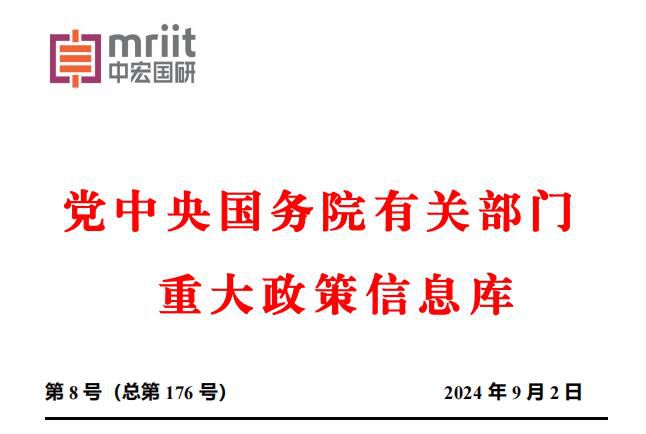 mriit
中宏国研

党中央国务院有关部门
重大政策信息库

第 8 号（总第 176 号）

2024 年 9 月 2 日